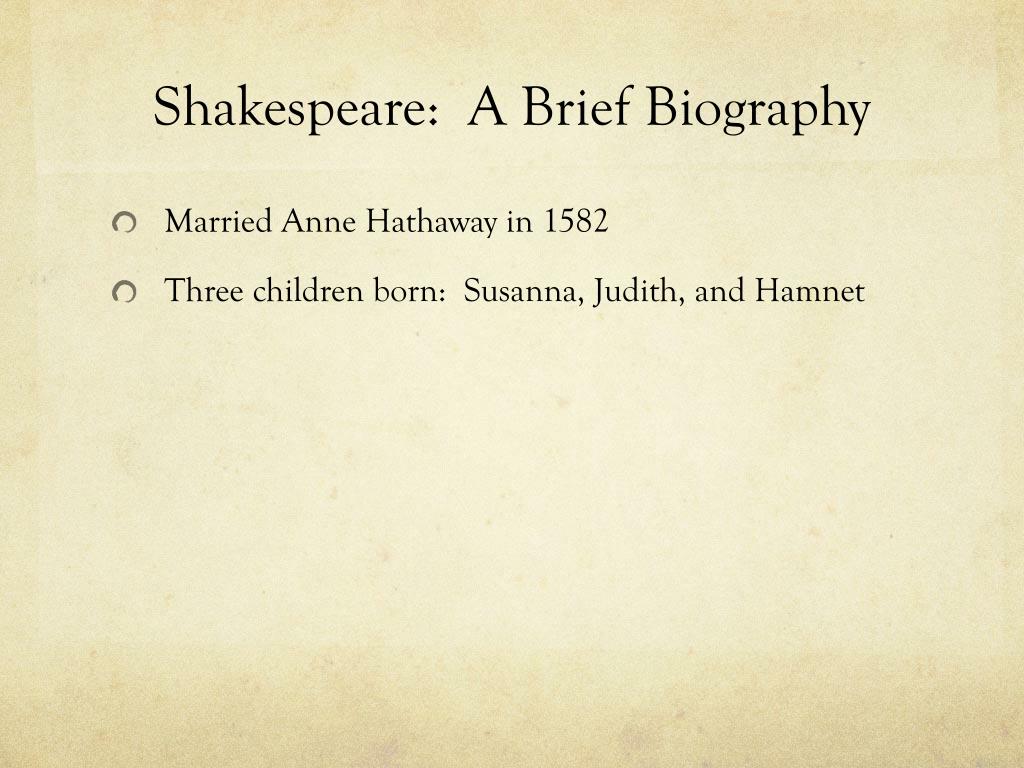 Shakespeare:  A Brief Biography

Married Anne Hathaway in 1582

Three children born:  Susanna, Judith, and Hamnet